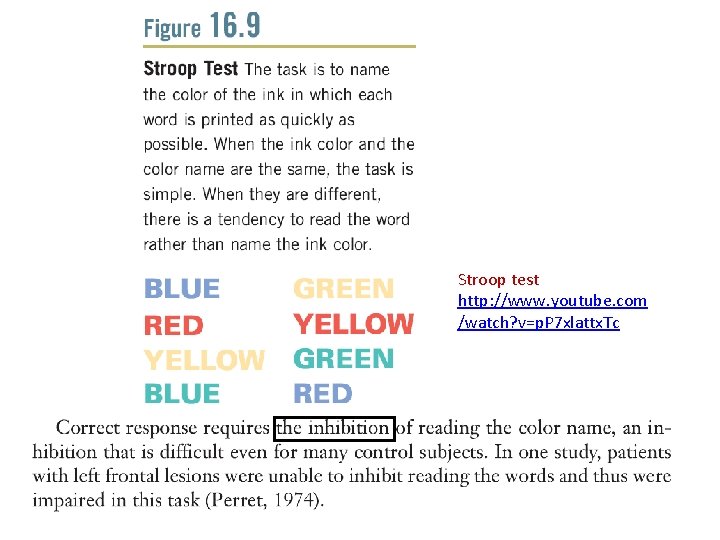 Figure 16.9

Stroop Test The task is to name the color of the ink in which each word is printed as quickly as possible. When the ink color and the color name are the same, the task is simple. When they are different, there is a tendency to read the word rather than name the ink color.

BLUE
RED
YELLOW
BLUE

GREEN
YELLOW
GREEN
RED

Stroop test
http://www.youtube.com/watch?v=pP7xlattxTc

Correct response requires the inhibition of reading the color name, an inhibition that is difficult even for many control subjects. In one study, patients with left frontal lesions were unable to inhibit reading the words and thus were impaired in this task (Perret, 1974).